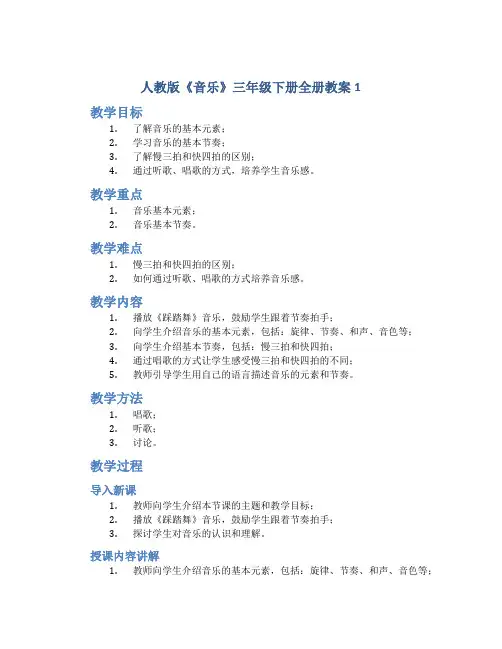 人教版《音乐》三年级下册全册教案 1

教学目标

1. 了解音乐的基本元素；
2. 学习音乐的基本节奏；
3. 了解慢三拍和快四拍的区别；
4. 通过听歌、唱歌的方式，培养学生音乐感。

教学重点

1. 音乐基本元素；
2. 音乐基本节奏。

教学难点

1. 慢三拍和快四拍的区别；
2. 如何通过听歌、唱歌的方式培养音乐感。

教学内容

1. 播放《踩踏舞》音乐，鼓励学生跟着节奏拍手；
2. 向学生介绍音乐的基本元素，包括：旋律、节奏、和声、音色等；
3. 向学生介绍基本节奏，包括：慢三拍和快四拍；
4. 通过唱歌的方式让学生感受慢三拍和快四拍的不同；
5. 教师引导学生用自己的语言描述音乐的元素和节奏。

教学方法

1. 唱歌；
2. 听歌；
3. 讨论。

教学过程

导入新课

1. 教师向学生介绍本节课的主题和教学目标；
2. 播放《踩踏舞》音乐，鼓励学生跟着节奏拍手；
3. 探讨学生对音乐的认识和理解。

授课内容讲解

1. 教师向学生介绍音乐的基本元素，包括：旋律、节奏、和声、音色等；